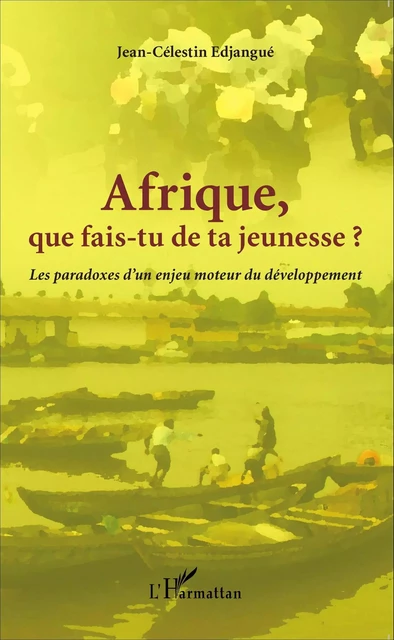 Jean-Célestin Edjangué

Afrique,
que fais-tu de ta jeunesse ?

Les paradoxes d'un enjeu moteur du développement

L'Harmattan